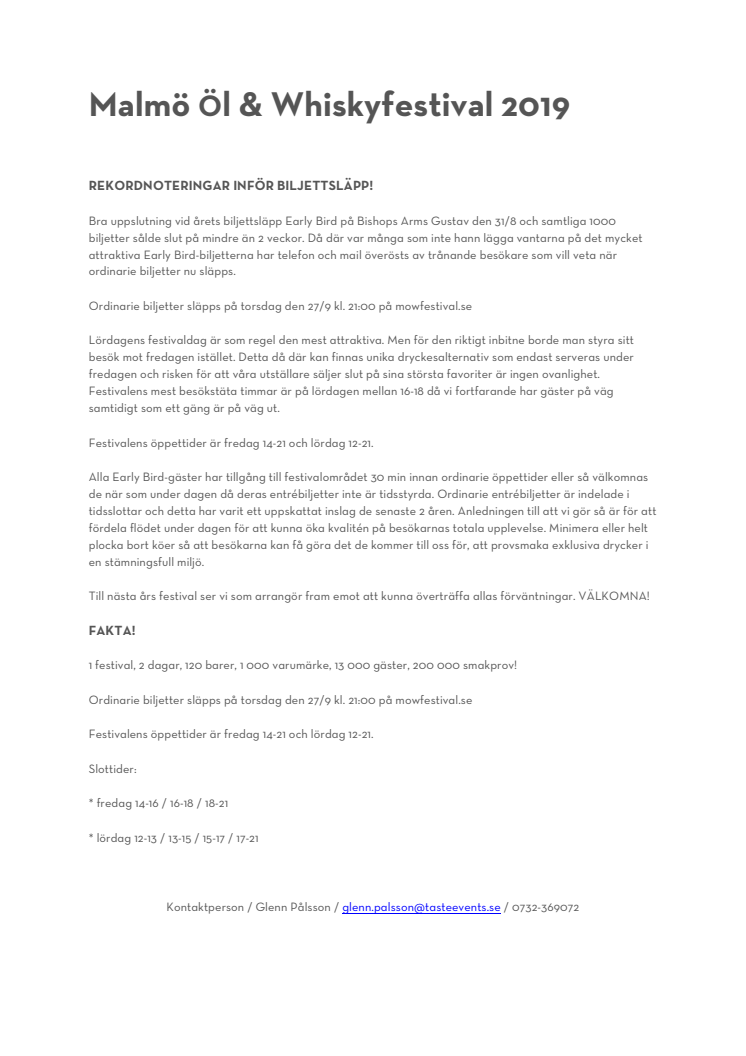 Malmö Öl & Whiskyfestival 2019

REKORDNOTERINGAR INFÖR BILJETTSLÄPP!

Bra uppslutning vid årets biljettsläpp Early Bird på Bishops Arms Gustav den 31/8 och samtliga 1000 biljetter sålde slut på mindre än 2 veckor. Då där var många som inte hann lägga vantarna på det mycket attraktiva Early Bird-biljetterna har telefon och mail överösts av trånande besökare som vill veta när ordinarie biljetter nu släpps.

Ordinarie biljetter släpps på torsdag den 27/9 kl. 21:00 på mowfestival.se

Lördagens festivaldag är som regel den mest attraktiva. Men för den riktigt inbitne borde man styra sitt besök mot fredagen istället. Detta då där kan finnas unika dryckesalternativ som endast serveras under fredagen och risken för att våra utställare säljer slut på sina största favoriter är ingen ovanlighet. Festivalens mest besökstäta timmar är på lördagen mellan 16-18 då vi fortfarande har gäster på väg samtidigt som ett gäng är på väg ut.

Festivalens öppettider är fredag 14-21 och lördag 12-21.

Alla Early Bird-gäster har tillgång till festivalområdet 30 min innan ordinarie öppettider eller så välkomnas de när som under dagen då deras entrébiljetter inte är tidsstyrda. Ordinarie entrébiljetter är indelade i tidsslottar och detta har varit ett uppskattat inslag de senaste 2 åren. Anledningen till att vi gör så är för att fördela flödet under dagen för att kunna öka kvalitén på besökarnas totala upplevelse. Minimera eller helt plocka bort köer så att besökarna kan få göra det de kommer till oss för, att provsmaka exklusiva drycker i en stämningsfull miljö.

Till nästa års festival ser vi som arrangör fram emot att kunna överträffa allas förväntningar. VÄLKOMNA!

FAKTA!

1 festival, 2 dagar, 120 barer, 1 000 varumärke, 13 000 gäster, 200 000 smakprov!

Ordinarie biljetter släpps på torsdag den 27/9 kl. 21:00 på mowfestival.se

Festivalens öppettider är fredag 14-21 och lördag 12-21.

Slottider:

* fredag 14-16 / 16-18 / 18-21

* lördag 12-13 / 13-15 / 15-17 / 17-21

Kontaktperson / Glenn Pålsson / glenn.palsson@tasteevents.se / 0732-369072